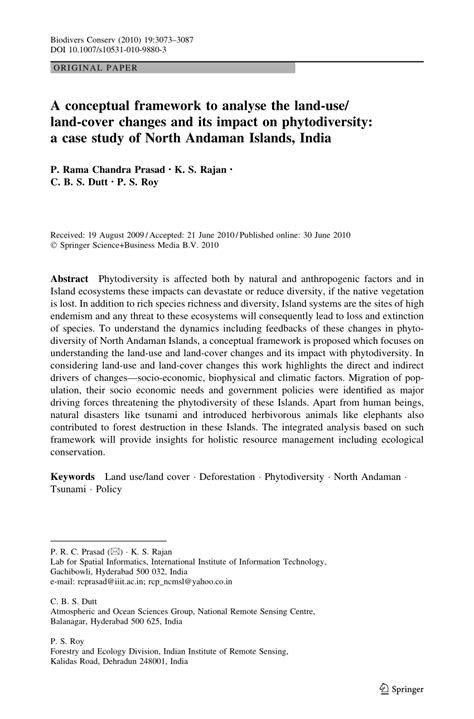 Biodivers Conserv (2010) 19:3073–3087
DOI 10.1007/s10531-010-9880-3

ORIGINAL PAPER

A conceptual framework to analyse the land-use/ land-cover changes and its impact on phytodiversity: a case study of North Andaman Islands, India

P. Rama Chandra Prasad · K. S. Rajan · C. B. S. Dutt · P. S. Roy

Received: 19 August 2009 / Accepted: 21 June 2010 / Published online: 30 June 2010
© Springer Science+Business Media B.V. 2010

Abstract Phytodiversity is affected both by natural and anthropogenic factors and in Island ecosystems these impacts can devastate or reduce diversity, if the native vegetation is lost. In addition to rich species richness and diversity, Island systems are the sites of high endemism and any threat to these ecosystems will consequently lead to loss and extinction of species. To understand the dynamics including feedbacks of these changes in phytodiversity of North Andaman Islands, a conceptual framework is proposed which focuses on understanding the land-use and land-cover changes and its impact with phytodiversity. In considering land-use and land-cover changes this work highlights the direct and indirect drivers of changes—socio-economic, biophysical and climatic factors. Migration of population, their socio economic needs and government policies were identified as major driving forces threatening the phytodiversity of these Islands. Apart from human beings, natural disasters like tsunami and introduced herbivorous animals like elephants also contributed to forest destruction in these Islands. The integrated analysis based on such framework will provide insights for holistic resource management including ecological conservation.

Keywords Land use/land cover · Deforestation · Phytodiversity · North Andaman · Tsunami · Policy

P. R. C. Prasad (✉) · K. S. Rajan
Lab for Spatial Informatics, International Institute of Information Technology, Gachibowli, Hyderabad 500 032, India
e-mail: rcprasad@iiit.ac.in; rcp_ncmsl@yahoo.co.in

C. B. S. Dutt
Atmospheric and Ocean Sciences Group, National Remote Sensing Centre, Balanagar, Hyderabad 500 625, India

P. S. Roy
Forestry and Ecology Division, Indian Institute of Remote Sensing, Kalidas Road, Dehradun 248001, India

Springer